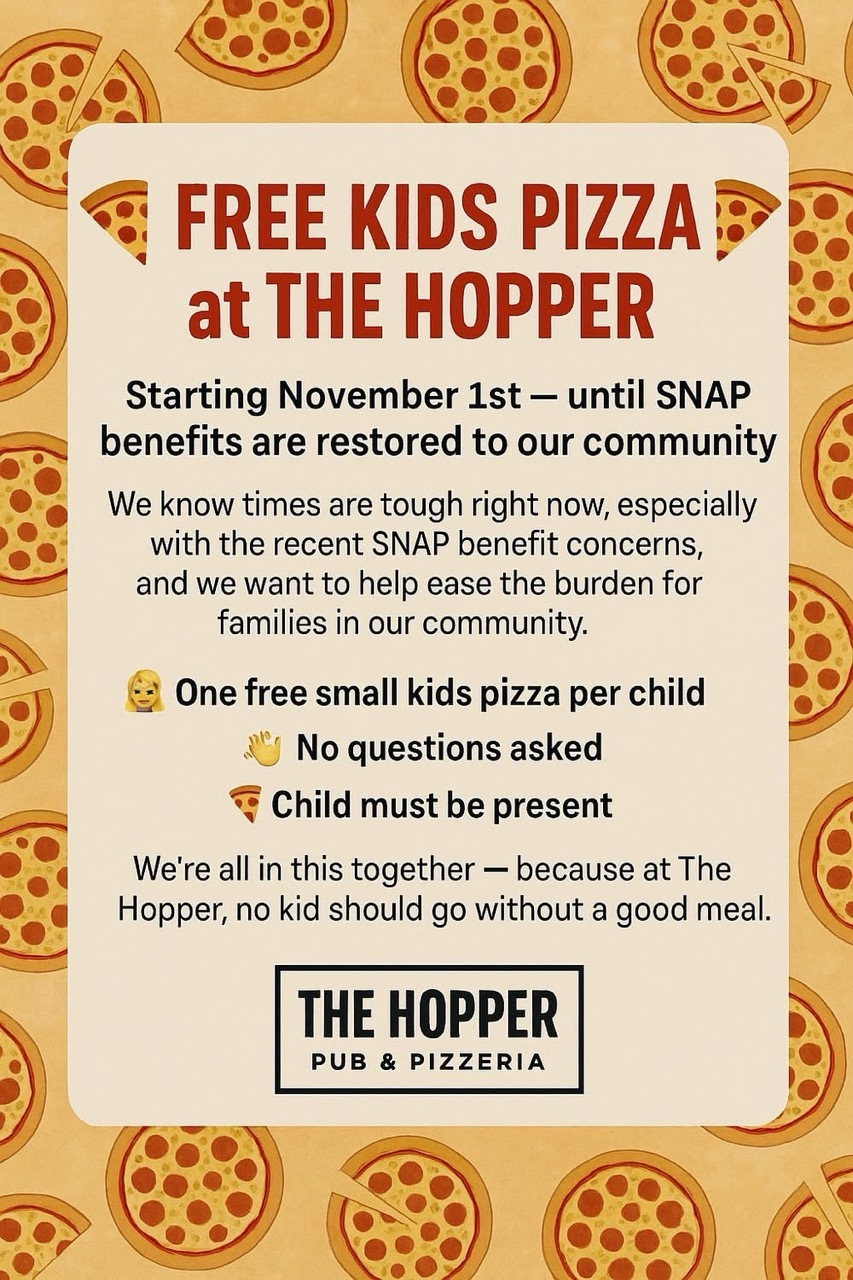 FREE KIDS PIZZA at THE HOPPER

Starting November 1st — until SNAP benefits are restored to our community

We know times are tough right now, especially with the recent SNAP benefit concerns, and we want to help ease the burden for families in our community.

One free small kids pizza per child

No questions asked

Child must be present

We're all in this together — because at The Hopper, no kid should go without a good meal.

THE HOPPER
PUB & PIZZERIA